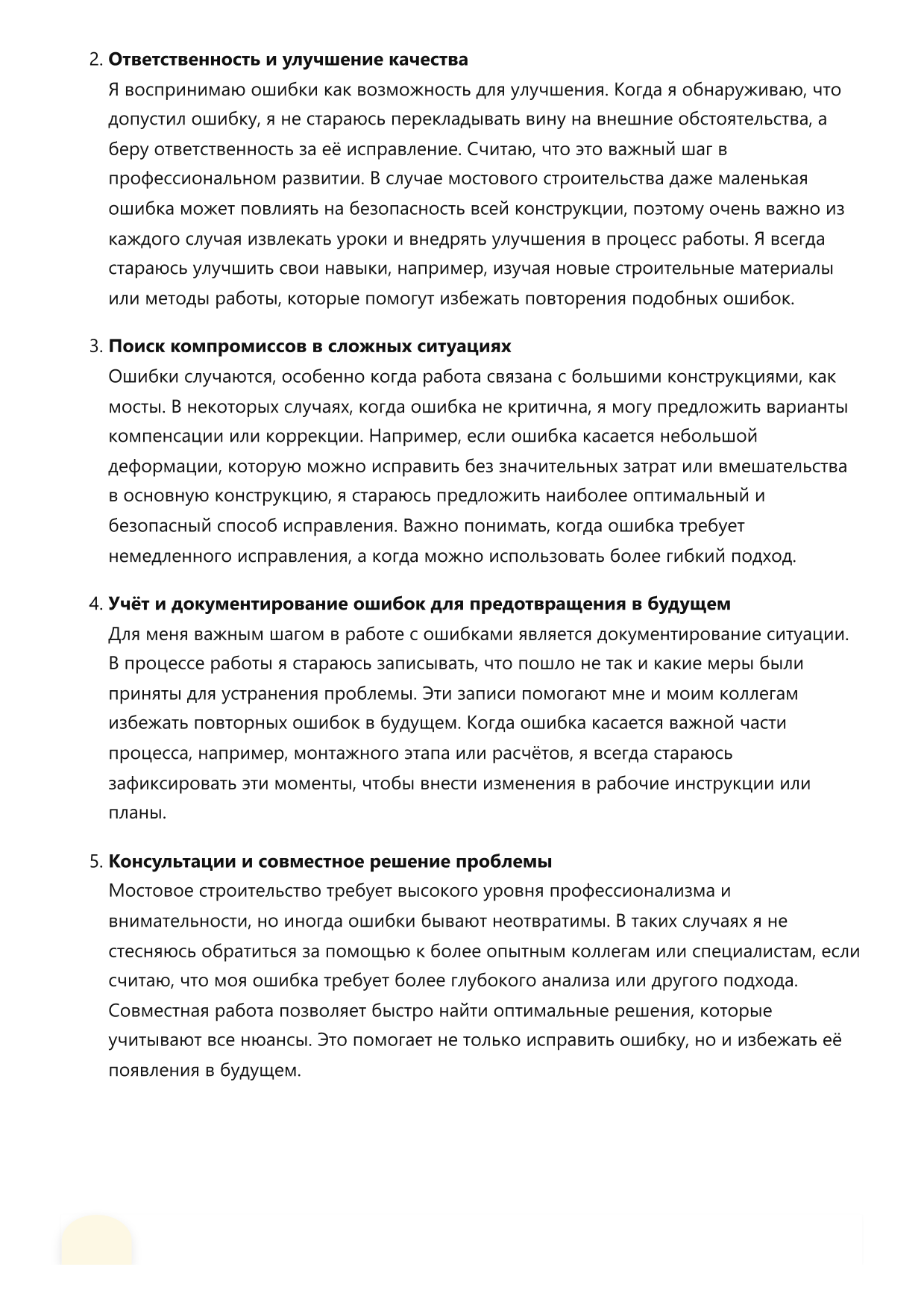 2. Ответственность и улучшение качества
Я воспринимаю ошибки как возможность для улучшения. Когда я обнаруживаю, что допустил ошибку, я не стараюсь перекладывать вину на внешние обстоятельства, а беру ответственность за её исправление. Считаю, что это важный шаг в профессиональном развитии. В случае мостового строительства даже маленькая ошибка может повлиять на безопасность всей конструкции, поэтому очень важно из каждого случая извлекать уроки и внедрять улучшения в процесс работы. Я всегда стараюсь улучшить свои навыки, например, изучая новые строительные материалы или методы работы, которые помогут избежать повторения подобных ошибок.

3. Поиск компромиссов в сложных ситуациях
Ошибки случаются, особенно когда работа связана с большими конструкциями, как мосты. В некоторых случаях, когда ошибка не критична, я могу предложить варианты компенсации или коррекции. Например, если ошибка касается небольшой деформации, которую можно исправить без значительных затрат или вмешательства в основную конструкцию, я стараюсь предложить наиболее оптимальный и безопасный способ исправления. Важно понимать, когда ошибка требует немедленного исправления, а когда можно использовать более гибкий подход.

4. Учёт и документирование ошибок для предотвращения в будущем
Для меня важным шагом в работе с ошибками является документирование ситуации. В процессе работы я стараюсь записывать, что пошло не так и какие меры были приняты для устранения проблемы. Эти записи помогают мне и моим коллегам избежать повторных ошибок в будущем. Когда ошибка касается важной части процесса, например, монтажного этапа или расчётов, я всегда стараюсь зафиксировать эти моменты, чтобы внести изменения в рабочие инструкции или планы.

5. Консультации и совместное решение проблемы
Мостовое строительство требует высокого уровня профессионализма и внимательности, но иногда ошибки бывают неотвратимы. В таких случаях я не стесняюсь обратиться за помощью к более опытным коллегам или специалистам, если считаю, что моя ошибка требует более глубокого анализа или другого подхода. Совместная работа позволяет быстро найти оптимальные решения, которые учитывают все нюансы. Это помогает не только исправить ошибку, но и избежать её появления в будущем.